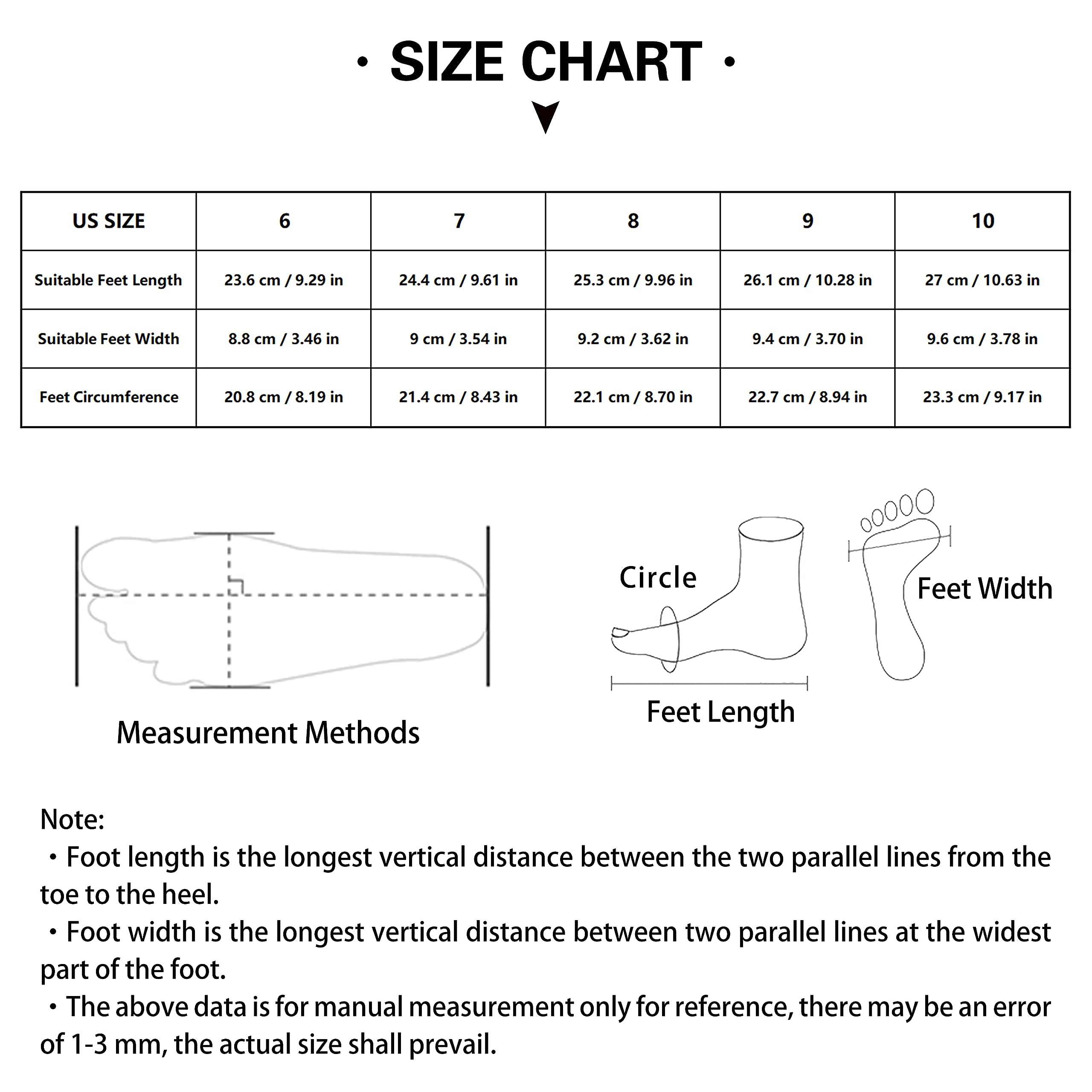 · SIZE CHART ·

| US SIZE | 6 | 7 | 8 | 9 | 10 |
|---|---|---|---|---|---|
| Suitable Feet Length | 23.6 cm / 9.29 in | 24.4 cm / 9.61 in | 25.3 cm / 9.96 in | 26.1 cm / 10.28 in | 27 cm / 10.63 in |
| Suitable Feet Width | 8.8 cm / 3.46 in | 9 cm / 3.54 in | 9.2 cm / 3.62 in | 9.4 cm / 3.70 in | 9.6 cm / 3.78 in |
| Feet Circumference | 20.8 cm / 8.19 in | 21.4 cm / 8.43 in | 22.1 cm / 8.70 in | 22.7 cm / 8.94 in | 23.3 cm / 9.17 in |

Measurement Methods

Circle

Feet Length

Feet Width

Note:
・Foot length is the longest vertical distance between the two parallel lines from the toe to the heel.
・Foot width is the longest vertical distance between two parallel lines at the widest part of the foot.
・The above data is for manual measurement only for reference, there may be an error of 1-3 mm, the actual size shall prevail.